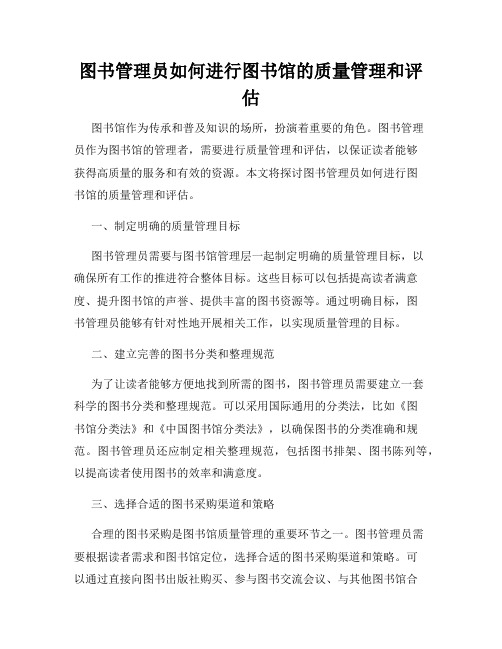 图书管理员如何进行图书馆的质量管理和评估

图书馆作为传承和普及知识的场所，扮演着重要的角色。图书管理员作为图书馆的管理者，需要进行质量管理和评估，以保证读者能够获得高质量的服务和有效的资源。本文将探讨图书管理员如何进行图书馆的质量管理和评估。

一、制定明确的质量管理目标

图书管理员需要与图书馆管理层一起制定明确的质量管理目标，以确保所有工作的推进符合整体目标。这些目标可以包括提高读者满意度、提升图书馆的声誉、提供丰富的图书资源等。通过明确目标，图书管理员能够有针对性地开展相关工作，以实现质量管理的目标。

二、建立完善的图书分类和整理规范

为了让读者能够方便地找到所需的图书，图书管理员需要建立一套科学的图书分类和整理规范。可以采用国际通用的分类法，比如《图书馆分类法》和《中国图书馆分类法》，以确保图书的分类准确和规范。图书管理员还应制定相关整理规范，包括图书排架、图书陈列等，以提高读者使用图书的效率和满意度。

三、选择合适的图书采购渠道和策略

合理的图书采购是图书馆质量管理的重要环节之一。图书管理员需要根据读者需求和图书馆定位，选择合适的图书采购渠道和策略。可以通过直接向图书出版社购买、参与图书交流会议、与其他图书馆合